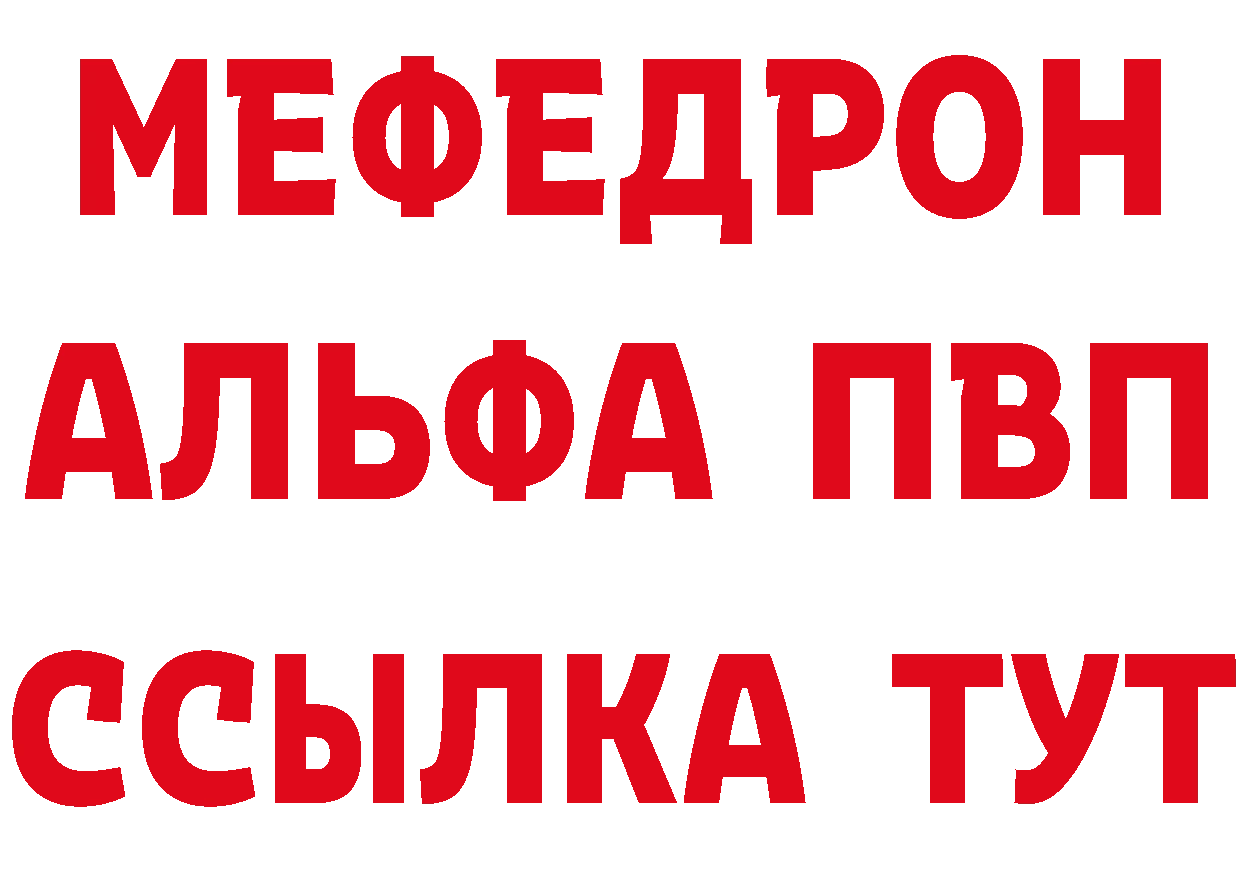 МЕФЕДРОН
АЛЬФА ПВП
ССЫЛКА ТУТ